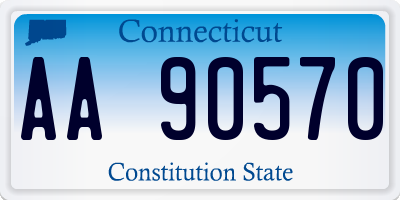 Connecticut

AA 90570

Constitution State